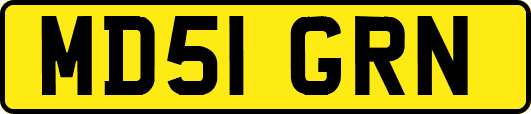 MD51 GRN